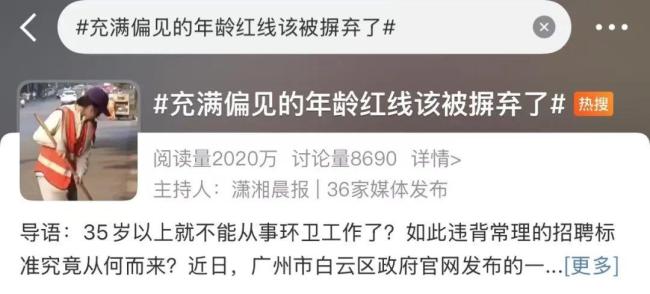 #充满偏见的年龄红线该被摒弃了#

#充满偏见的年龄红线该被摒弃了# 热搜

阅读量2020万 讨论量8690 详情>

主持人：潇湘晨报 | 36家媒体发布

导语：35岁以上就不能从事环卫工作了？如此违背常理的招聘标准究竟从何而来？近日，广州市白云区政府官网发布的一...[更多]